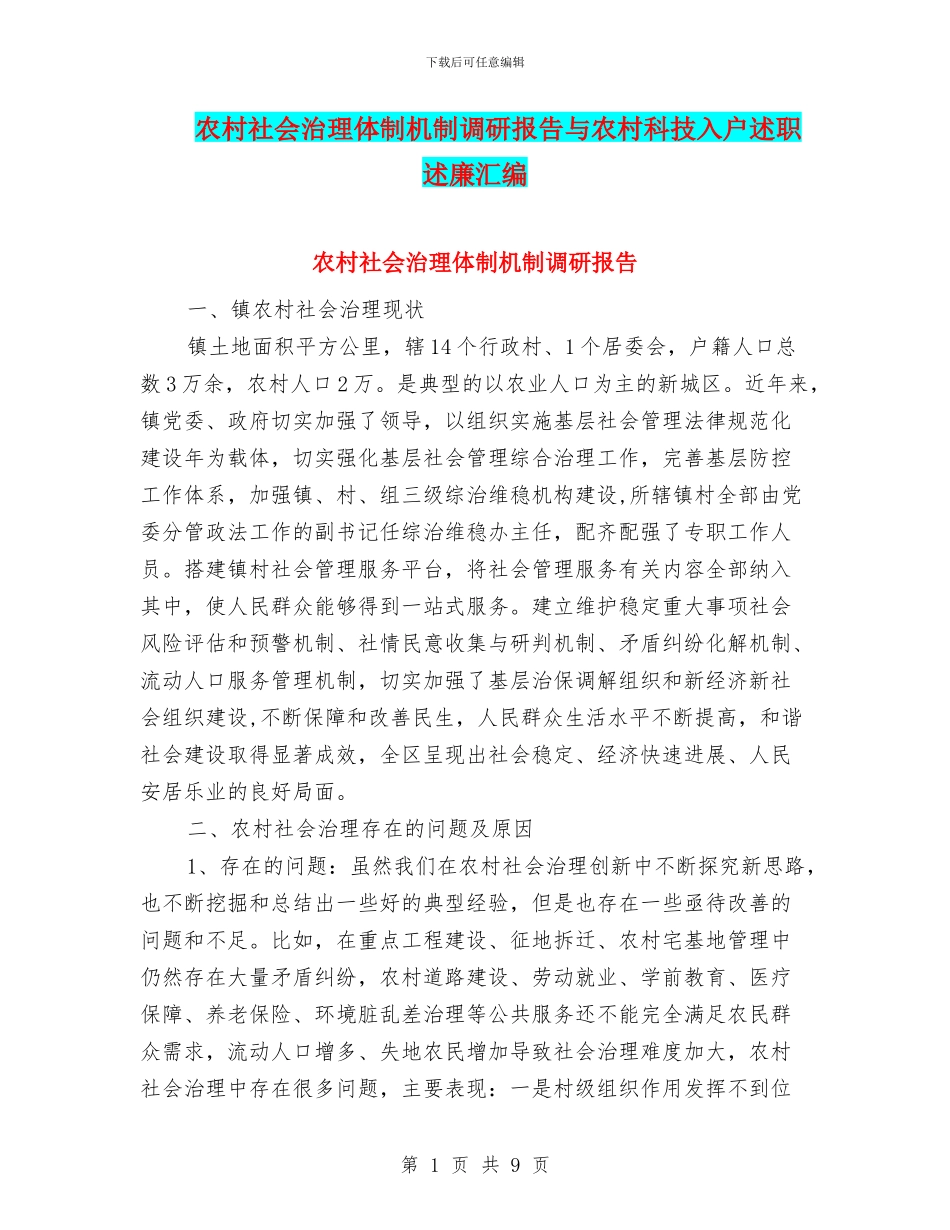 下载后可任意编辑

农村社会治理体制机制调研报告与农村科技入户述职述廉汇编

农村社会治理体制机制调研报告

一、镇农村社会治理现状

镇土地面积平方公里，辖14个行政村、1个居委会，户籍人口总数3万余，农村人口2万。是典型的以农业人口为主的新城区。近年来，镇党委、政府切实加强了领导，以组织实施基层社会管理法律规范化建设年为载体，切实强化基层社会管理综合治理工作，完善基层防控工作体系，加强镇、村、组三级综治维稳机构建设,所辖镇村全部由党委分管政法工作的副书记任综治维稳办主任，配齐配强了专职工作人员。搭建镇村社会管理服务平台，将社会管理服务有关内容全部纳入其中，使人民群众能够得到一站式服务。建立维护稳定重大事项社会风险评估和预警机制、社情民意收集与研判机制、矛盾纠纷化解机制、流动人口服务管理机制，切实加强了基层治保调解组织和新经济新社会组织建设,不断保障和改善民生，人民群众生活水平不断提高，和谐社会建设取得显著成效，全区呈现出社会稳定、经济快速进展、人民安居乐业的良好局面。

二、农村社会治理存在的问题及原因

1、存在的问题：虽然我们在农村社会治理创新中不断探究新思路，也不断挖掘和总结出一些好的典型经验，但是也存在一些亟待改善的问题和不足。比如，在重点工程建设、征地拆迁、农村宅基地管理中仍然存在大量矛盾纠纷，农村道路建设、劳动就业、学前教育、医疗保障、养老保险、环境脏乱差治理等公共服务还不能完全满足农民群众需求，流动人口增多、失地农民增加导致社会治理难度加大，农村社会治理中存在很多问题，主要表现：一是村级组织作用发挥不到位

第 1 页 共 9 页